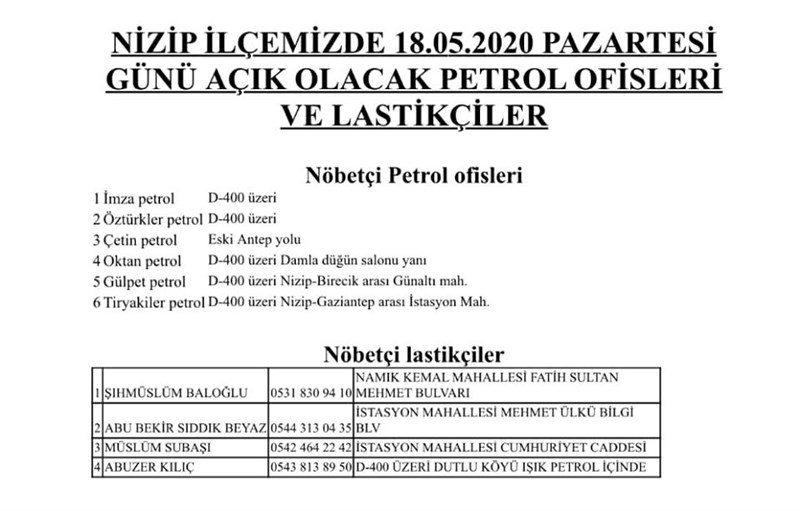 NİZİP İLÇEMİZDE 18.05.2020 PAZARTESİ GÜNÜ AÇIK OLACAK PETROL OFİSLERİ VE LASTİKÇİLER

Nöbetçi Petrol ofisleri

| | | |
|---|---|---|
| 1 | İmza petrol | D-400 üzeri |
| 2 | Öztürkler petrol | D-400 üzeri |
| 3 | Çetin petrol | Eski Antep yolu |
| 4 | Oktan petrol | D-400 üzeri Damla düğün salonu yanı |
| 5 | Gülpet petrol | D-400 üzeri Nizip-Birecik arası Günaltı mah. |
| 6 | Tiryakiler petrol | D-400 üzeri Nizip-Gaziantep arası İstasyon Mah. |

Nöbetçi lastikçiler

| | | | |
|---|---|---|---|
| 1 | ŞIHMÜSLÜM BALOĞLU | 0531 830 94 10 | NAMIK KEMAL MAHALLESİ FATİH SULTAN MEHMET BULVARI |
| 2 | ABU BEKİR SIDDIK BEYAZ | 0544 313 04 35 | İSTASYON MAHALLESİ MEHMET ÜLKÜ BİLGİ BLV |
| 3 | MÜSLÜM SUBAŞI | 0542 464 22 42 | İSTASYON MAHALLESİ CUMHURİYET CADDESİ |
| 4 | ABUZER KILIÇ | 0543 813 89 50 | D-400 ÜZERİ DUTLU KÖYÜ IŞIK PETROL İÇİNDE |